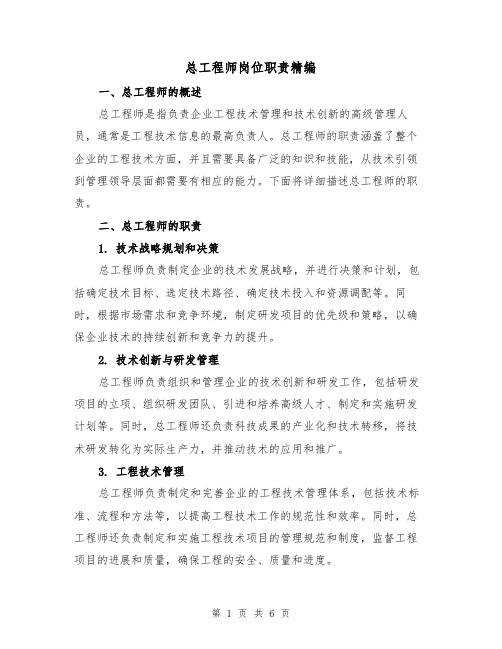 总工程师岗位职责精编

一、总工程师的概述

总工程师是指负责企业工程技术管理和技术创新的高级管理人员，通常是工程技术信息的最高负责人。总工程师的职责涵盖了整个企业的工程技术方面，并且需要具备广泛的知识和技能，从技术引领到管理领导层面都需要有相应的能力。下面将详细描述总工程师的职责。

二、总工程师的职责

1. 技术战略规划和决策

总工程师负责制定企业的技术发展战略，并进行决策和计划，包括确定技术目标、选定技术路径、确定技术投入和资源调配等。同时，根据市场需求和竞争环境，制定研发项目的优先级和策略，以确保企业技术的持续创新和竞争力的提升。

2. 技术创新与研发管理

总工程师负责组织和管理企业的技术创新和研发工作，包括研发项目的立项、组织研发团队、引进和培养高级人才、制定和实施研发计划等。同时，总工程师还负责科技成果的产业化和技术转移，将技术研发转化为实际生产力，并推动技术的应用和推广。

3. 工程技术管理

总工程师负责制定和完善企业的工程技术管理体系，包括技术标准、流程和方法等，以提高工程技术工作的规范性和效率。同时，总工程师还负责制定和实施工程技术项目的管理规范和制度，监督工程项目的进展和质量，确保工程的安全、质量和进度。

第 1 页 共 6 页